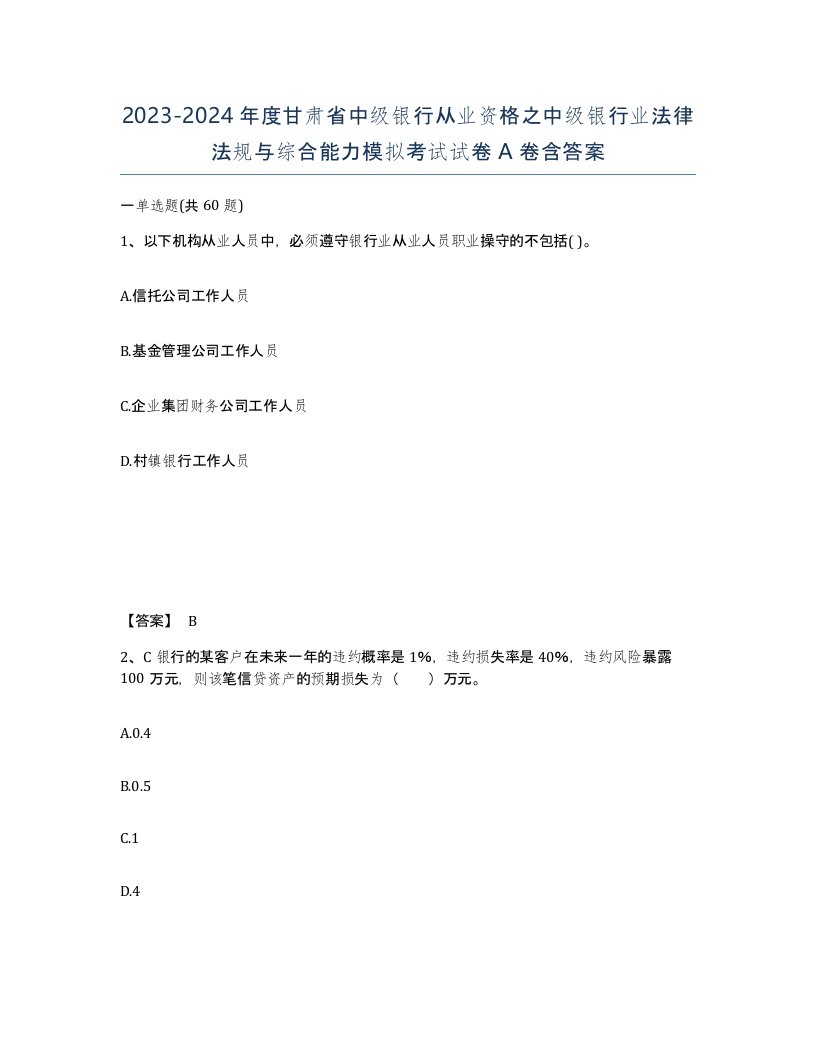 2023-2024年度甘肃省中级银行从业资格之中级银行业法律法规与综合能力模拟考试试卷A卷含答案

一单选题(共60题)

1、以下机构从业人员中，必须遵守银行业从业人员职业操守的不包括( )。

A.信托公司工作人员

B.基金管理公司工作人员

C.企业集团财务公司工作人员

D.村镇银行工作人员

【答案】 B

2、C银行的某客户在未来一年的违约概率是1%，违约损失率是40%，违约风险暴露100万元，则该笔信贷资产的预期损失为（　　）万元。

A.0.4

B.0.5

C.1

D.4